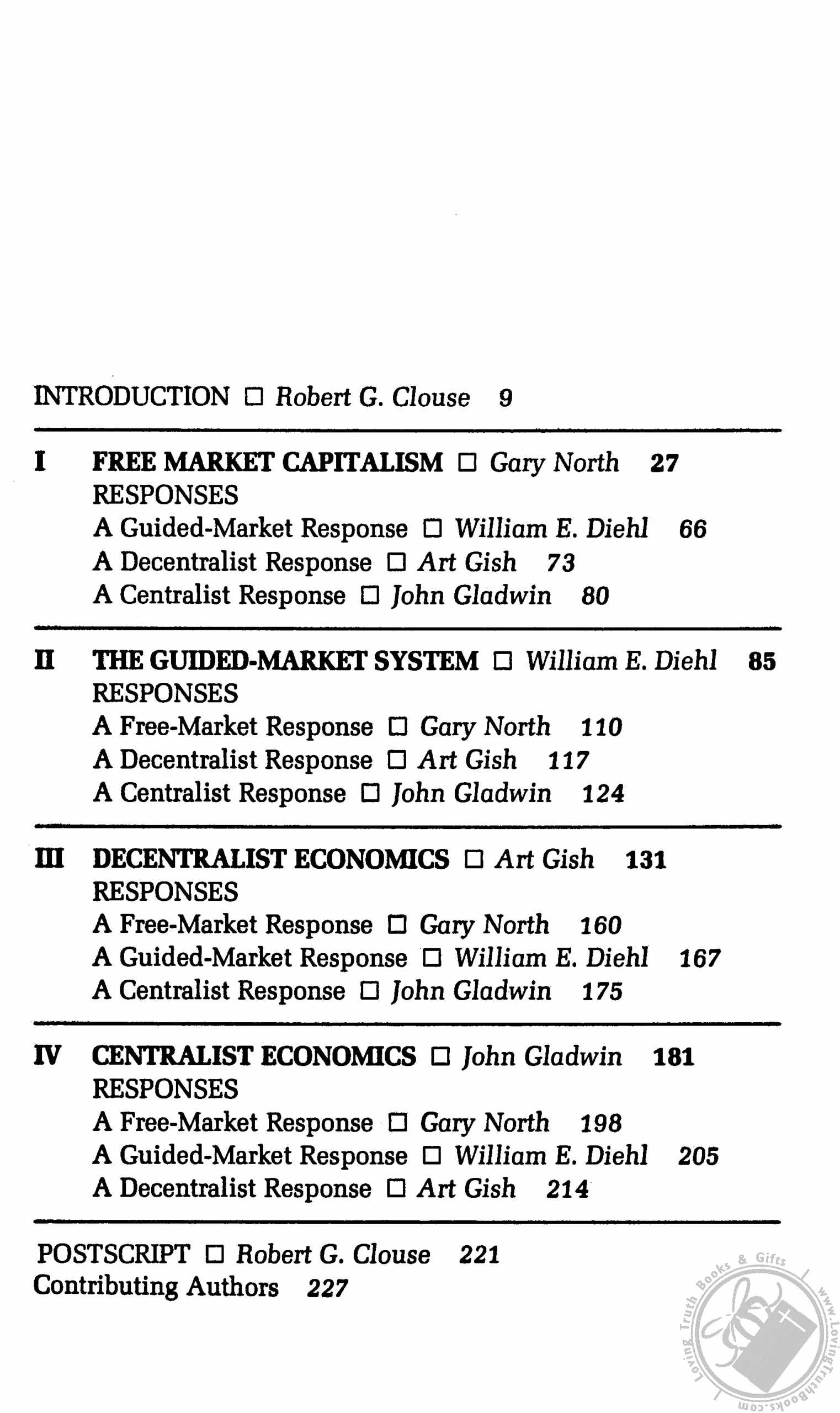 INTRODUCTION □ Robert G. Clouse 9

I FREE MARKET CAPITALISM □ Gary North 27
RESPONSES
A Guided-Market Response □ William E. Diehl 66
A Decentralist Response □ Art Gish 73
A Centralist Response □ John Gladwin 80

II THE GUIDED-MARKET SYSTEM □ William E. Diehl 85
RESPONSES
A Free-Market Response □ Gary North 110
A Decentralist Response □ Art Gish 117
A Centralist Response □ John Gladwin 124

III DECENTRALIST ECONOMICS □ Art Gish 131
RESPONSES
A Free-Market Response □ Gary North 160
A Guided-Market Response □ William E. Diehl 167
A Centralist Response □ John Gladwin 175

IV CENTRALIST ECONOMICS □ John Gladwin 181
RESPONSES
A Free-Market Response □ Gary North 198
A Guided-Market Response □ William E. Diehl 205
A Decentralist Response □ Art Gish 214

POSTSCRIPT □ Robert G. Clouse 221
Contributing Authors 227

Loving Truth Books & Gifts www.LovingTruthBooks.com